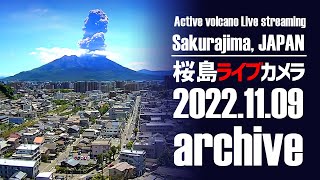 Active volcano Live streaming
Sakurajima, JAPAN
桜島ライブカメラ
2022.11.09
archive